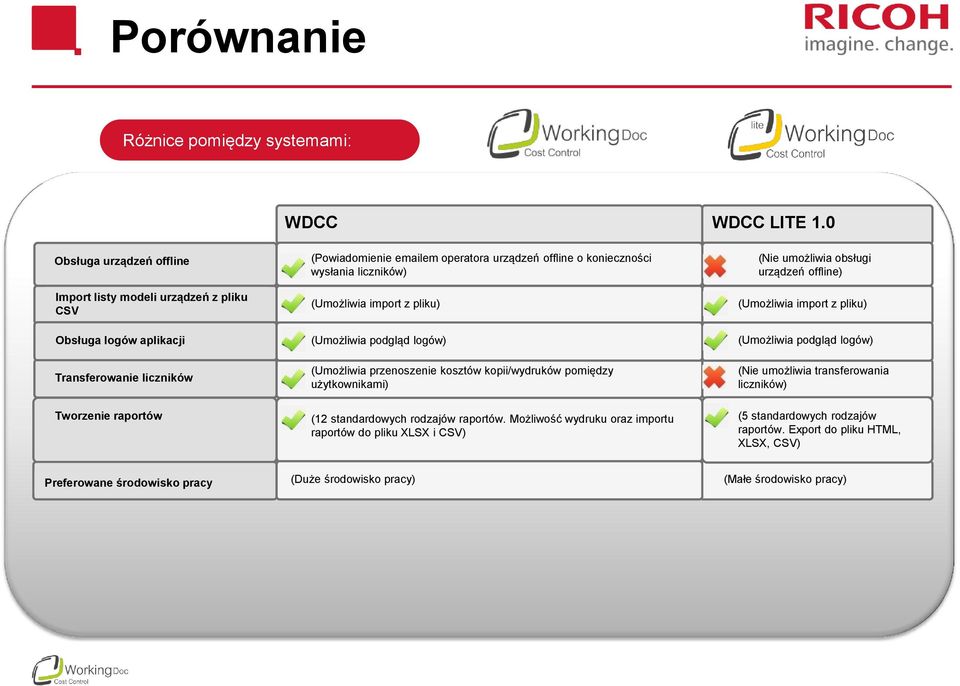 Porównanie

RICOH
imagine. change.

Różnice pomiędzy systemami:

WorkingDoc Cost Control

lite WorkingDoc Cost Control

| | WDCC | WDCC LITE 1.0 |
|---|---|---|
| Obsługa urządzeń offline | (Powiadomienie emailem operatora urządzeń offline o konieczności wysłania liczników) | (Nie umożliwia obsługi urządzeń offline) |
| Import listy modeli urządzeń z pliku CSV | (Umożliwia import z pliku) | (Umożliwia import z pliku) |
| Obsługa logów aplikacji | (Umożliwia podgląd logów) | (Umożliwia podgląd logów) |
| Transferowanie liczników | (Umożliwia przenoszenie kosztów kopii/wydruków pomiędzy użytkownikami) | (Nie umożliwia transferowania liczników) |
| Tworzenie raportów | (12 standardowych rodzajów raportów. Możliwość wydruku oraz importu raportów do pliku XLSX i CSV) | (5 standardowych rodzajów raportów. Export do pliku HTML, XLSX, CSV) |
| Preferowane środowisko pracy | (Duże środowisko pracy) | (Małe środowisko pracy) |

WorkingDoc Cost Control